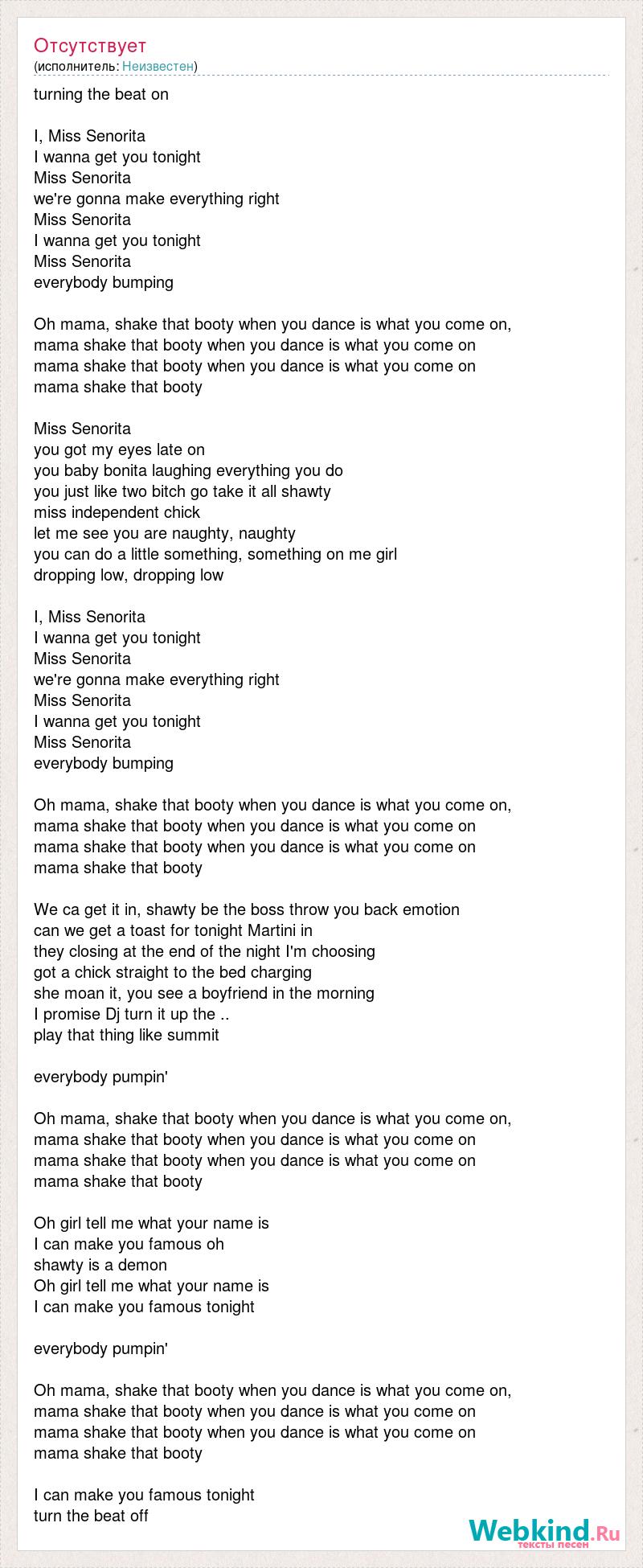 Отсутствует
(исполнитель: Неизвестен)

turning the beat on

I, Miss Senorita
I wanna get you tonight
Miss Senorita
we're gonna make everything right
Miss Senorita
I wanna get you tonight
Miss Senorita
everybody bumping

Oh mama, shake that booty when you dance is what you come on,
mama shake that booty when you dance is what you come on
mama shake that booty when you dance is what you come on
mama shake that booty

Miss Senorita
you got my eyes late on
you baby bonita laughing everything you do
you just like two bitch go take it all shawty
miss independent chick
let me see you are naughty, naughty
you can do a little something, something on me girl
dropping low, dropping low

I, Miss Senorita
I wanna get you tonight
Miss Senorita
we're gonna make everything right
Miss Senorita
I wanna get you tonight
Miss Senorita
everybody bumping

Oh mama, shake that booty when you dance is what you come on,
mama shake that booty when you dance is what you come on
mama shake that booty when you dance is what you come on
mama shake that booty

We ca get it in, shawty be the boss throw you back emotion
can we get a toast for tonight Martini in
they closing at the end of the night I'm choosing
got a chick straight to the bed charging
she moan it, you see a boyfriend in the morning
I promise Dj turn it up the ..
play that thing like summit

everybody pumpin'

Oh mama, shake that booty when you dance is what you come on,
mama shake that booty when you dance is what you come on
mama shake that booty when you dance is what you come on
mama shake that booty

Oh girl tell me what your name is
I can make you famous oh
shawty is a demon
Oh girl tell me what your name is
I can make you famous tonight

everybody pumpin'

Oh mama, shake that booty when you dance is what you come on,
mama shake that booty when you dance is what you come on
mama shake that booty when you dance is what you come on
mama shake that booty

I can make you famous tonight
turn the beat off

Webkind.Ru
тексты песен